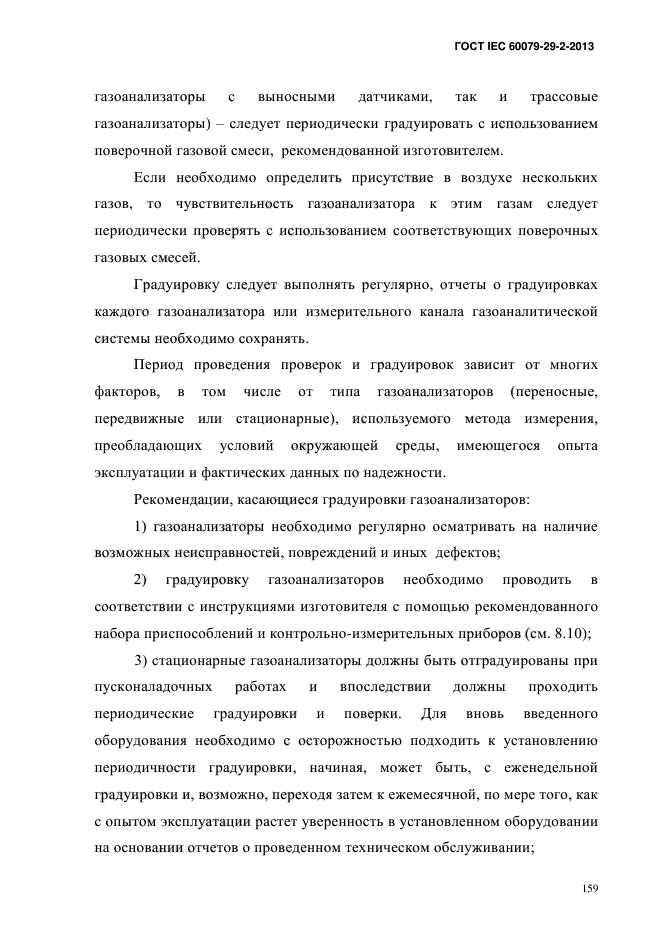 ГОСТ IEC 60079-29-2-2013

газоанализаторы с выносными датчиками, так и трассовые газоанализаторы) – следует периодически градуировать с использованием поверочной газовой смеси, рекомендованной изготовителем.

Если необходимо определить присутствие в воздухе нескольких газов, то чувствительность газоанализатора к этим газам следует периодически проверять с использованием соответствующих поверочных газовых смесей.

Градуировку следует выполнять регулярно, отчеты о градуировках каждого газоанализатора или измерительного канала газоаналитической системы необходимо сохранять.

Период проведения проверок и градуировок зависит от многих факторов, в том числе от типа газоанализаторов (переносные, передвижные или стационарные), используемого метода измерения, преобладающих условий окружающей среды, имеющегося опыта эксплуатации и фактических данных по надежности.

Рекомендации, касающиеся градуировки газоанализаторов:

1) газоанализаторы необходимо регулярно осматривать на наличие возможных неисправностей, повреждений и иных дефектов;

2) градуировку газоанализаторов необходимо проводить в соответствии с инструкциями изготовителя с помощью рекомендованного набора приспособлений и контрольно-измерительных приборов (см. 8.10);

3) стационарные газоанализаторы должны быть отградуированы при пусконаладочных работах и впоследствии должны проходить периодические градуировки и поверки. Для вновь введенного оборудования необходимо с осторожностью подходить к установлению периодичности градуировки, начиная, может быть, с еженедельной градуировки и, возможно, переходя затем к ежемесячной, по мере того, как с опытом эксплуатации растет уверенность в установленном оборудовании на основании отчетов о проведенном техническом обслуживании;

159